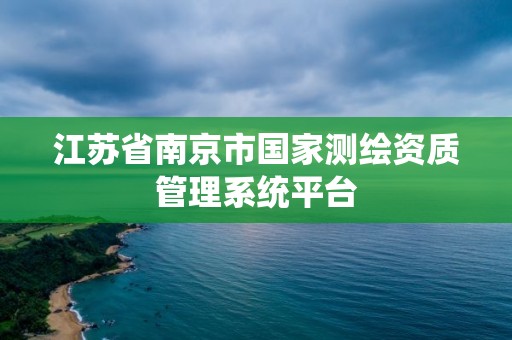 江苏省南京市国家测绘资质管理系统平台